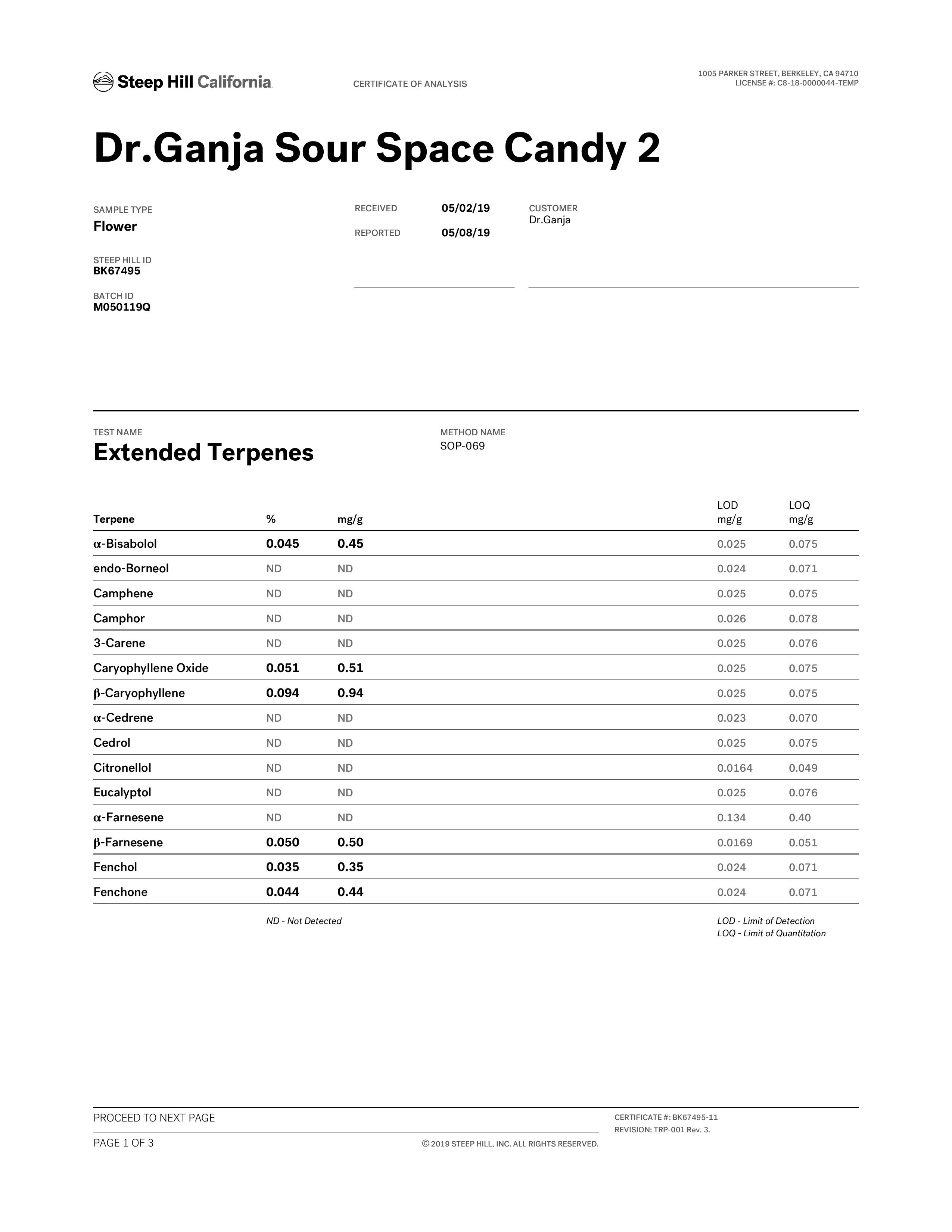 Steep Hill California

CERTIFICATE OF ANALYSIS

1005 PARKER STREET, BERKELEY, CA 94710
LICENSE #: C8-18-0000044-TEMP

Dr.Ganja Sour Space Candy 2

SAMPLE TYPE
Flower

STEEP HILL ID
BK67495

BATCH ID
M050119Q

RECEIVED 05/02/19
REPORTED 05/08/19

CUSTOMER
Dr.Ganja

TEST NAME
Extended Terpenes

METHOD NAME
SOP-069

| Terpene | % | mg/g | LOD mg/g | LOQ mg/g |
|---|---|---|---|---|
| α-Bisabolol | 0.045 | 0.45 | 0.025 | 0.075 |
| endo-Borneol | ND | ND | 0.024 | 0.071 |
| Camphene | ND | ND | 0.025 | 0.075 |
| Camphor | ND | ND | 0.026 | 0.078 |
| 3-Carene | ND | ND | 0.025 | 0.076 |
| Caryophyllene Oxide | 0.051 | 0.51 | 0.025 | 0.075 |
| β-Caryophyllene | 0.094 | 0.94 | 0.025 | 0.075 |
| α-Cedrene | ND | ND | 0.023 | 0.070 |
| Cedrol | ND | ND | 0.025 | 0.075 |
| Citronellol | ND | ND | 0.0164 | 0.049 |
| Eucalyptol | ND | ND | 0.025 | 0.076 |
| α-Farnesene | ND | ND | 0.134 | 0.40 |
| β-Farnesene | 0.050 | 0.50 | 0.0169 | 0.051 |
| Fenchol | 0.035 | 0.35 | 0.024 | 0.071 |
| Fenchone | 0.044 | 0.44 | 0.024 | 0.071 |

ND - Not Detected

LOD - Limit of Detection
LOQ - Limit of Quantitation

PROCEED TO NEXT PAGE

PAGE 1 OF 3

© 2019 STEEP HILL, INC. ALL RIGHTS RESERVED.

CERTIFICATE #: BK67495-11
REVISION: TRP-001 Rev. 3.